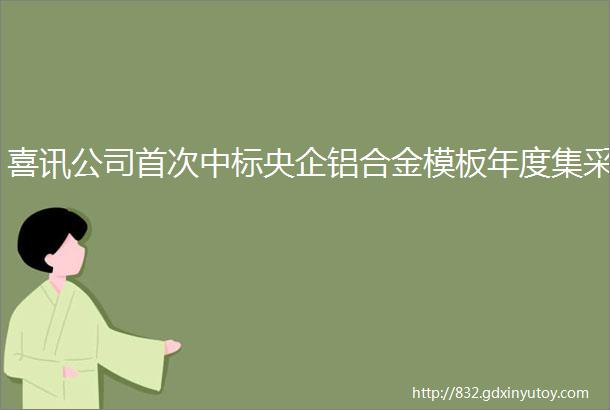 喜讯公司首次中标央企铝合金模板年度集采

http://832.gdxinyutoy.com